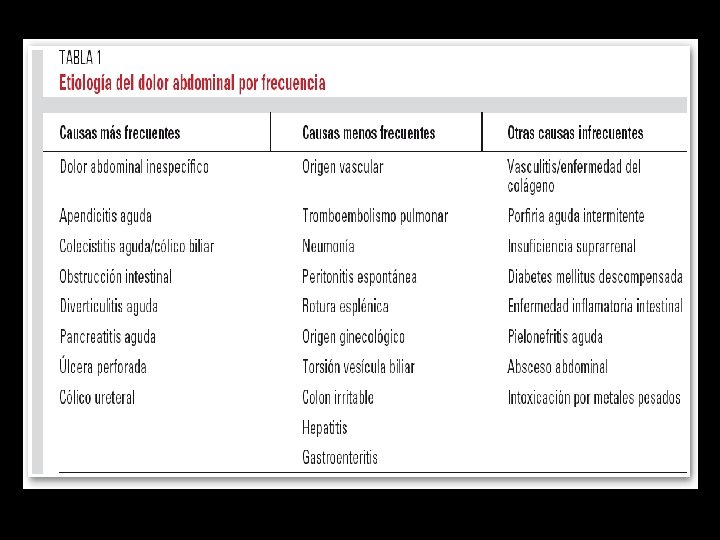 TABLA 1
Etiología del dolor abdominal por frecuencia

| Causas más frecuentes | Causas menos frecuentes | Otras causas infrecuentes |
|---|---|---|
| Dolor abdominal inespecífico | Origen vascular | Vasculitis/enfermedad del colágeno |
| Apendicitis aguda | Tromboembolismo pulmonar | Porfiria aguda intermitente |
| Colecistitis aguda/cólico biliar | Neumonía | Insuficiencia suprarrenal |
| Obstrucción intestinal | Peritonitis espontánea | Diabetes mellitus descompensada |
| Diverticulitis aguda | Rotura esplénica | Enfermedad inflamatoria intestinal |
| Pancreatitis aguda | Origen ginecológico | Pielonefritis aguda |
| Úlcera perforada | Torsión vesícula biliar | Absceso abdominal |
| Cólico ureteral | Colon irritable | Intoxicación por metales pesados |
| | Hepatitis | |
| | Gastroenteritis | |